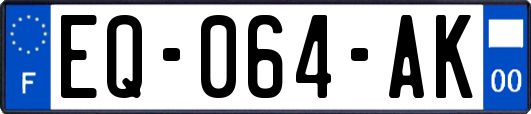 F
EQ-064-AK
00